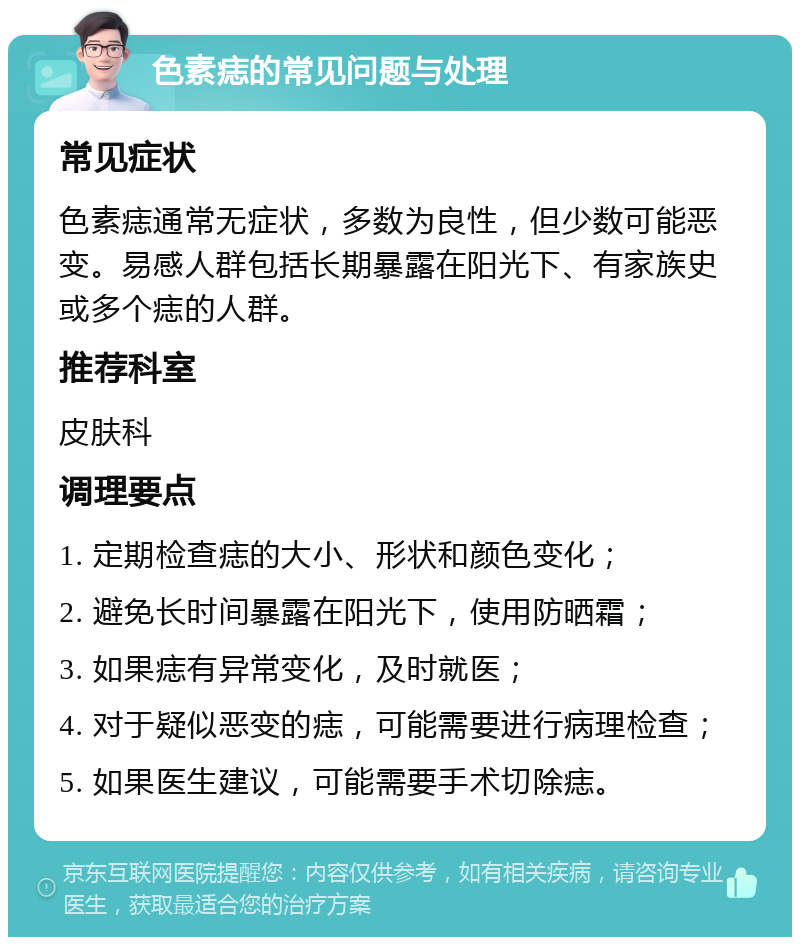 色素痣的常见问题与处理

常见症状

色素痣通常无症状，多数为良性，但少数可能恶变。易感人群包括长期暴露在阳光下、有家族史或多个痣的人群。

推荐科室

皮肤科

调理要点

1. 定期检查痣的大小、形状和颜色变化；

2. 避免长时间暴露在阳光下，使用防晒霜；

3. 如果痣有异常变化，及时就医；

4. 对于疑似恶变的痣，可能需要进行病理检查；

5. 如果医生建议，可能需要手术切除痣。

京东互联网医院提醒您：内容仅供参考，如有相关疾病，请咨询专业医生，获取最适合您的治疗方案